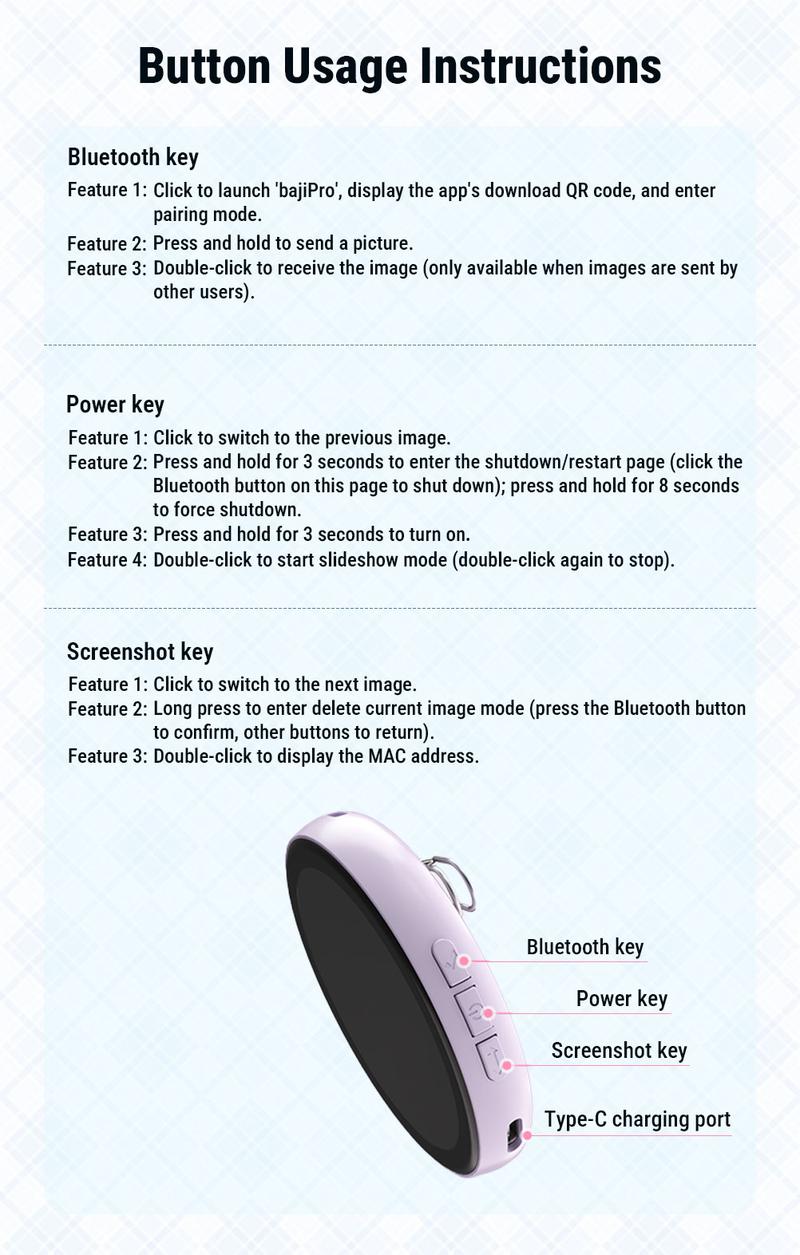 Button Usage Instructions

Bluetooth key

Feature 1: Click to launch 'bajiPro', display the app's download QR code, and enter pairing mode.
Feature 2: Press and hold to send a picture.
Feature 3: Double-click to receive the image (only available when images are sent by other users).

Power key

Feature 1: Click to switch to the previous image.
Feature 2: Press and hold for 3 seconds to enter the shutdown/restart page (click the Bluetooth button on this page to shut down); press and hold for 8 seconds to force shutdown.
Feature 3: Press and hold for 3 seconds to turn on.
Feature 4: Double-click to start slideshow mode (double-click again to stop).

Screenshot key

Feature 1: Click to switch to the next image.
Feature 2: Long press to enter delete current image mode (press the Bluetooth button to confirm, other buttons to return).
Feature 3: Double-click to display the MAC address.

Bluetooth key
Power key
Screenshot key
Type-C charging port